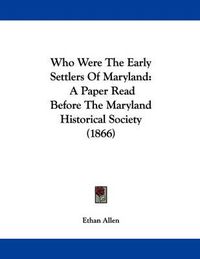 Who Were The Early Settlers Of Maryland: A Paper Read Before The Maryland Historical Society (1866)

Ethan Allen